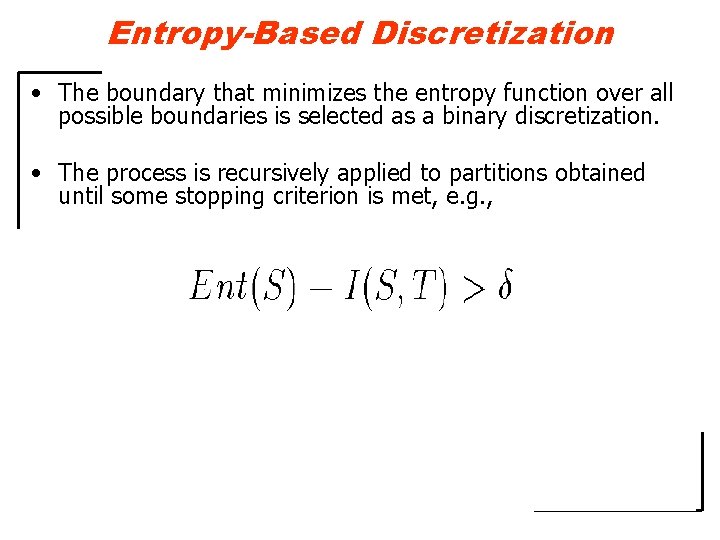 Entropy-Based Discretization

• The boundary that minimizes the entropy function over all possible boundaries is selected as a binary discretization.

• The process is recursively applied to partitions obtained until some stopping criterion is met, e.g.,

$Ent(S) - I(S,T) > \delta$